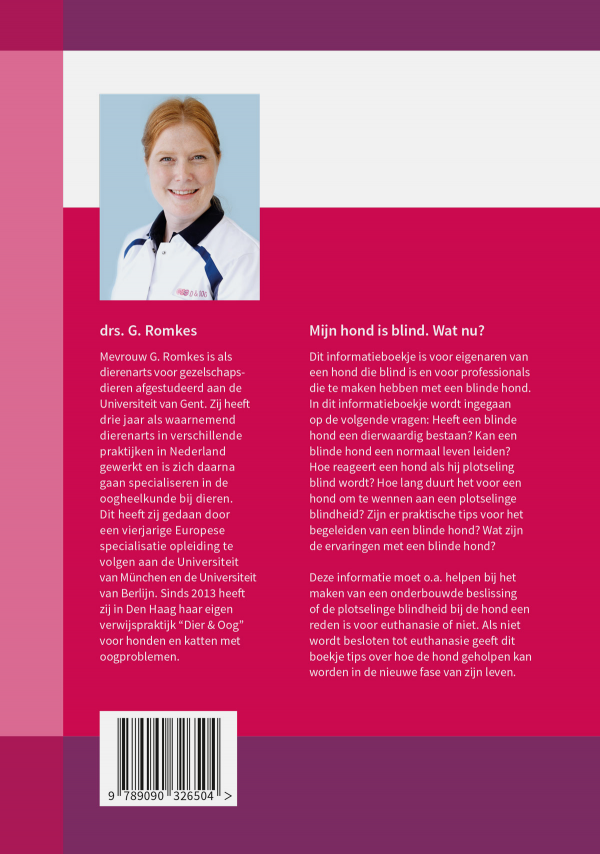 drs. G. Romkes

Mevrouw G. Romkes is als dierenarts voor gezelschapsdieren afgestudeerd aan de Universiteit van Gent. Zij heeft drie jaar als waarnemend dierenarts in verschillende praktijken in Nederland gewerkt en is zich daarna gaan specialiseren in de oogheelkunde bij dieren. Dit heeft zij gedaan door een vierjarige Europese specialisatie opleiding te volgen aan de Universiteit van München en de Universiteit van Berlijn. Sinds 2013 heeft zij in Den Haag haar eigen verwijspraktijk "Dier & Oog" voor honden en katten met oogproblemen.

Mijn hond is blind. Wat nu?

Dit informatieboekje is voor eigenaren van een hond die blind is en voor professionals die te maken hebben met een blinde hond. In dit informatieboekje wordt ingegaan op de volgende vragen: Heeft een blinde hond een dierwaardig bestaan? Kan een blinde hond een normaal leven leiden? Hoe reageert een hond als hij plotseling blind wordt? Hoe lang duurt het voor een hond om te wennen aan een plotselinge blindheid? Zijn er praktische tips voor het begeleiden van een blinde hond? Wat zijn de ervaringen met een blinde hond?

Deze informatie moet o.a. helpen bij het maken van een onderbouwde beslissing of de plotselinge blindheid bij de hond een reden is voor euthanasie of niet. Als niet wordt besloten tot euthanasie geeft dit boekje tips over hoe de hond geholpen kan worden in de nieuwe fase van zijn leven.

9 789090 326504 >